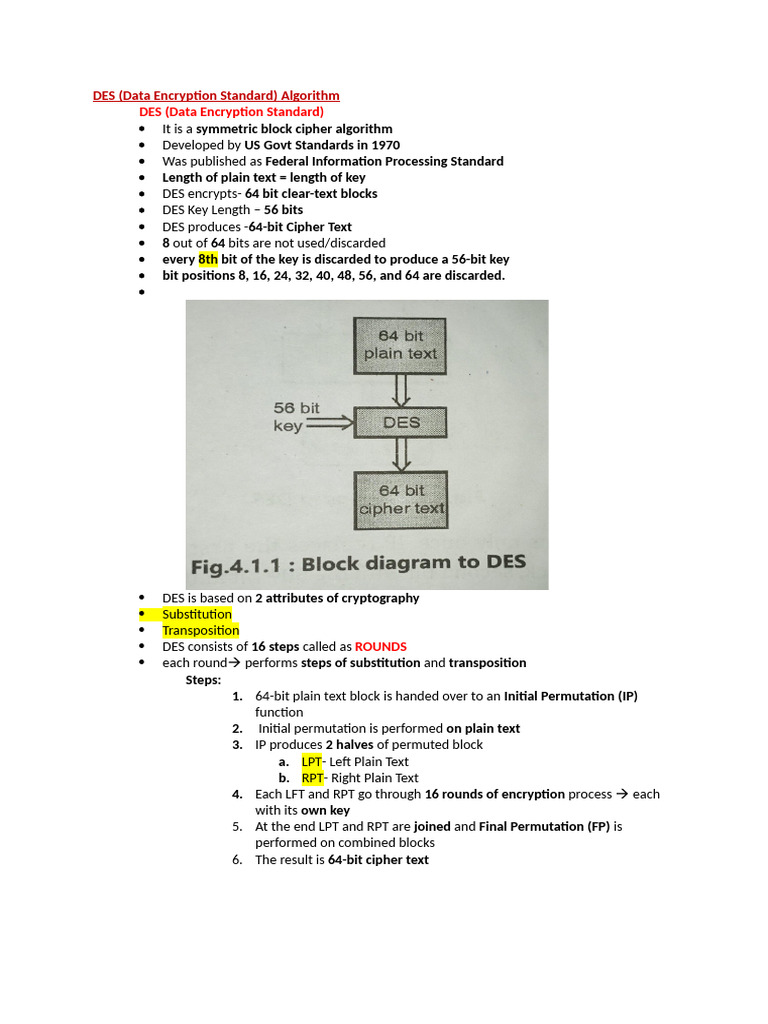 DES (Data Encryption Standard) Algorithm

DES (Data Encryption Standard)

- It is a symmetric block cipher algorithm
- Developed by US Govt Standards in 1970
- Was published as Federal Information Processing Standard
- Length of plain text = length of key
- DES encrypts- 64 bit clear-text blocks
- DES Key Length – 56 bits
- DES produces -64-bit Cipher Text
- 8 out of 64 bits are not used/discarded
- every 8th bit of the key is discarded to produce a 56-bit key
- bit positions 8, 16, 24, 32, 40, 48, 56, and 64 are discarded.
-

64 bit plain text

56 bit key

DES

64 bit cipher text

Fig.4.1.1 : Block diagram to DES

- DES is based on 2 attributes of cryptography
- Substitution
- Transposition
- DES consists of 16 steps called as ROUNDS
- each round→ performs steps of substitution and transposition

Steps:

1. 64-bit plain text block is handed over to an Initial Permutation (IP) function
2. Initial permutation is performed on plain text
3. IP produces 2 halves of permuted block
   a. LPT- Left Plain Text
   b. RPT- Right Plain Text
4. Each LFT and RPT go through 16 rounds of encryption process → each with its own key
5. At the end LPT and RPT are joined and Final Permutation (FP) is performed on combined blocks
6. The result is 64-bit cipher text